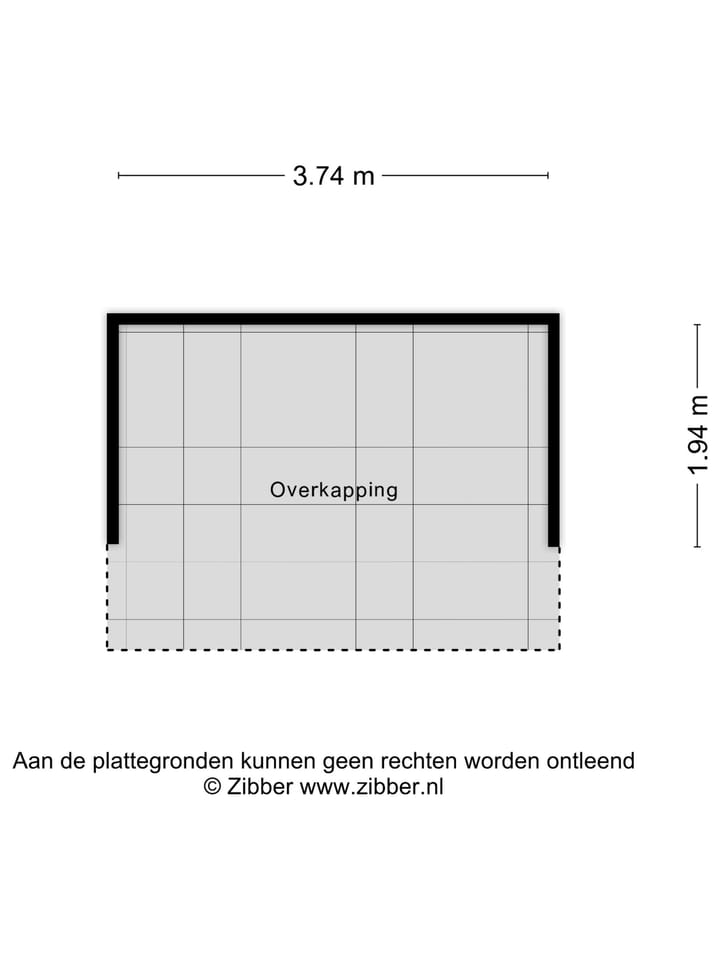 3.74 m

1.94 m

Overkapping

Aan de plattegronden kunnen geen rechten worden ontleend
© Zibber www.zibber.nl